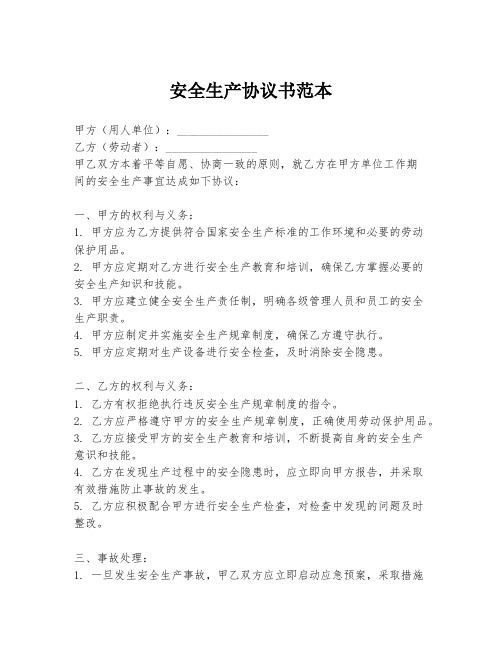 安全生产协议书范本

甲方（用人单位）：________________

乙方（劳动者）：________________

甲乙双方本着平等自愿、协商一致的原则，就乙方在甲方单位工作期间的安全生产事宜达成如下协议：

一、甲方的权利与义务：

1. 甲方应为乙方提供符合国家安全生产标准的工作环境和必要的劳动保护用品。

2. 甲方应定期对乙方进行安全生产教育和培训，确保乙方掌握必要的安全生产知识和技能。

3. 甲方应建立健全安全生产责任制，明确各级管理人员和员工的安全生产职责。

4. 甲方应制定并实施安全生产规章制度，确保乙方遵守执行。

5. 甲方应定期对生产设备进行安全检查，及时消除安全隐患。

二、乙方的权利与义务：

1. 乙方有权拒绝执行违反安全生产规章制度的指令。

2. 乙方应严格遵守甲方的安全生产规章制度，正确使用劳动保护用品。

3. 乙方应接受甲方的安全生产教育和培训，不断提高自身的安全生产意识和技能。

4. 乙方在发现生产过程中的安全隐患时，应立即向甲方报告，并采取有效措施防止事故的发生。

5. 乙方应积极配合甲方进行安全生产检查，对检查中发现的问题及时整改。

三、事故处理：

1. 一旦发生安全生产事故，甲乙双方应立即启动应急预案，采取措施